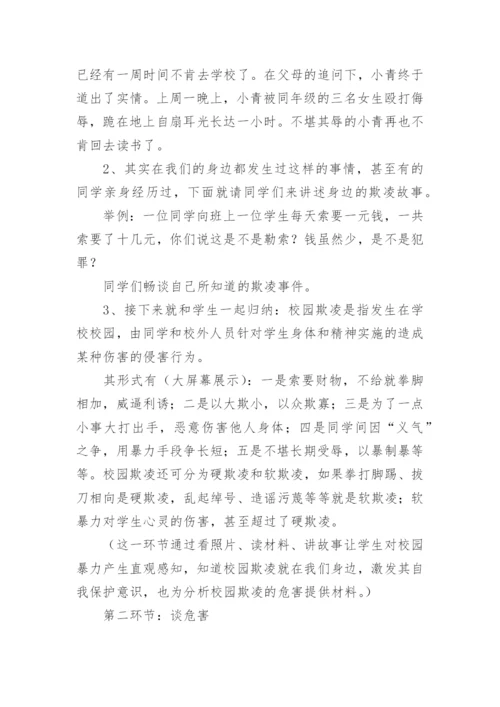 已经有一周时间不肯去学校了。在父母的追问下，小青终于道出了实情。上周一晚上，小青被同年级的三名女生殴打侮辱，跪在地上自扇耳光长达一小时。不堪其辱的小青再也不肯回去读书了。

2、其实在我们的身边都发生过这样的事情，甚至有的同学亲身经历过，下面就请同学们来讲述身边的欺凌故事。

举例：一位同学向班上一位学生每天索要一元钱，一共索要了十几元，你们说这是不是勒索？钱虽然少，是不是犯罪？

同学们畅谈自己所知道的欺凌事件。

3、接下来就和学生一起归纳：校园欺凌是指发生在学校校园，由同学和校外人员针对学生身体和精神实施的造成某种伤害的侵害行为。

其形式有（大屏幕展示）：一是索要财物，不给就拳脚相加，威逼利诱；二是以大欺小，以众欺寡；三是为了一点小事大打出手，恶意伤害他人身体；四是同学间因“义气”之争，用暴力手段争长短；五是不堪长期受辱，以暴制暴等等。校园欺凌还可分为硬欺凌和软欺凌，如果拳打脚踢、拔刀相向是硬欺凌，乱起绰号、造谣污蔑等等就是软欺凌；软暴力对学生心灵的伤害，甚至超过了硬欺凌。

（这一环节通过看照片、读材料、讲故事让学生对校园暴力产生直观感知，知道校园欺凌就在我们身边，激发其自我保护意识，也为分析校园欺凌的危害提供材料。）

第二环节：谈危害